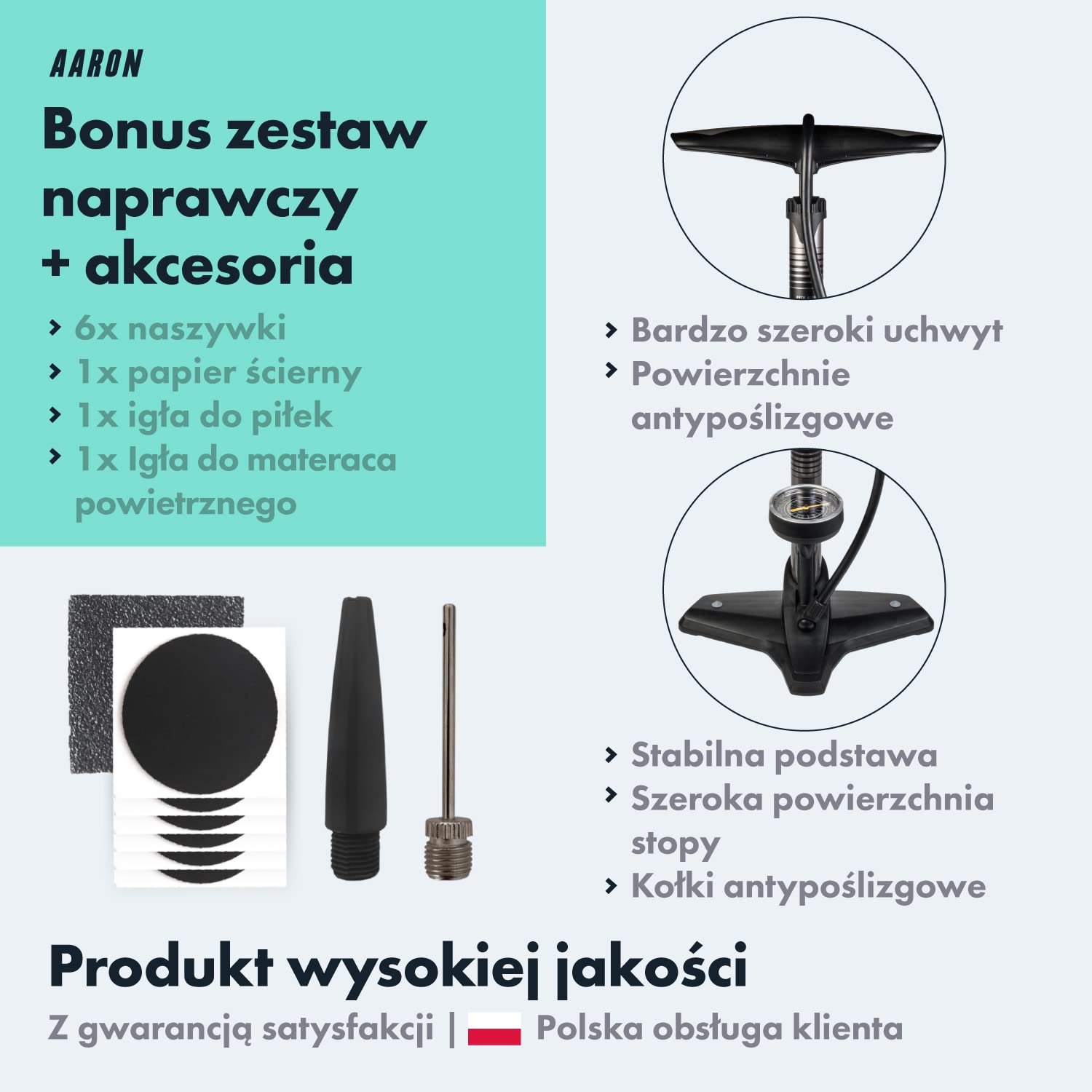 AARON

Bonus zestaw naprawczy + akcesoria

› 6x naszywki
› 1x papier ścierny
› 1x igła do piłek
› 1x Igła do materaca powietrznego

› Bardzo szeroki uchwyt
› Powierzchnie antypoślizgowe

› Stabilna podstawa
› Szeroka powierzchnia stopy
› Kołki antypoślizgowe

Produkt wysokiej jakości

Z gwarancją satysfakcji | Polska obsługa klienta